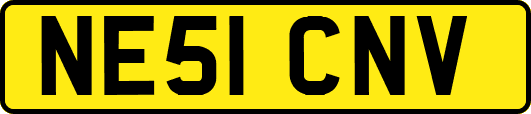 NE51 CNV